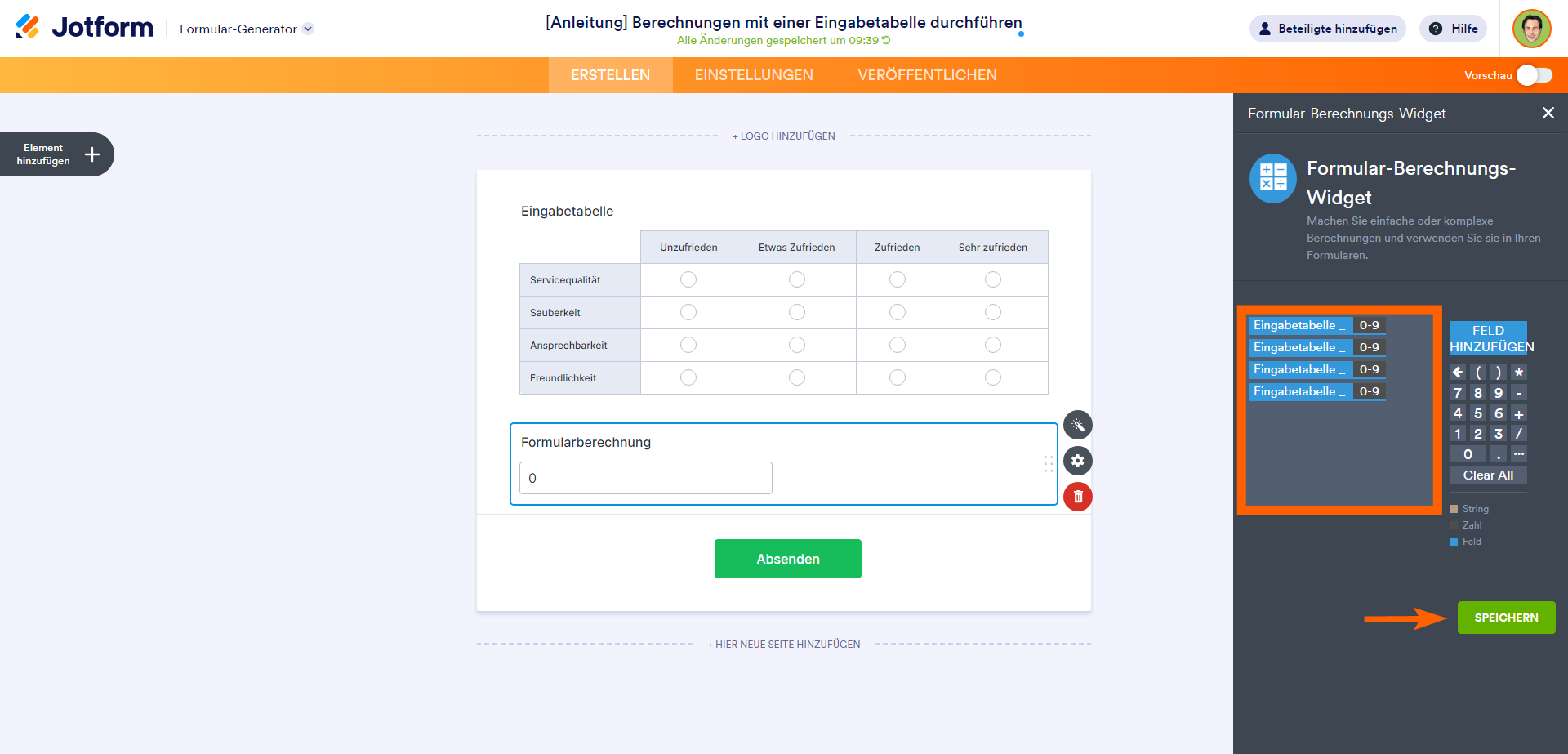 Jotform Formular-Generator

[Anleitung] Berechnungen mit einer Eingabetabelle durchführen
Alle Änderungen gespeichert um 09:39

Beteiligte hinzufügen Hilfe

ERSTELLEN EINSTELLUNGEN VERÖFFENTLICHEN Vorschau

Element hinzufügen

+ LOGO HINZUFÜGEN

Eingabetabelle

| | Unzufrieden | Etwas Zufrieden | Zufrieden | Sehr zufrieden |
|---|---|---|---|---|
| Servicequalität | | | | |
| Sauberkeit | | | | |
| Ansprechbarkeit | | | | |
| Freundlichkeit | | | | |

Formularberechnung
0

Absenden

+ HIER NEUE SEITE HINZUFÜGEN

Formular-Berechnungs-Widget

Formular-Berechnungs-Widget
Machen Sie einfache oder komplexe Berechnungen und verwenden Sie sie in Ihren Formularen.

Eingabetabelle _ 0-9
Eingabetabelle _ 0-9
Eingabetabelle _ 0-9
Eingabetabelle _ 0-9

FELD HINZUFÜGEN
( ) *
7 8 9 -
4 5 6 +
1 2 3 /
0 . ...
Clear All

String
Zahl
Feld

SPEICHERN